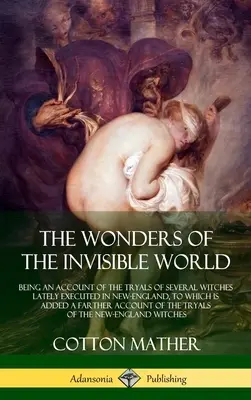 THE WONDERS OF THE INVISIBLE WORLD

BEING AN ACCOUNT OF THE TRYALS OF SEVERAL WITCHES LATELY EXECUTED IN NEW-ENGLAND, TO WHICH IS ADDED A FARTHER ACCOUNT OF THE TRYALS OF THE NEW-ENGLAND WITCHES

COTTON MATHER

Adansonia Publishing